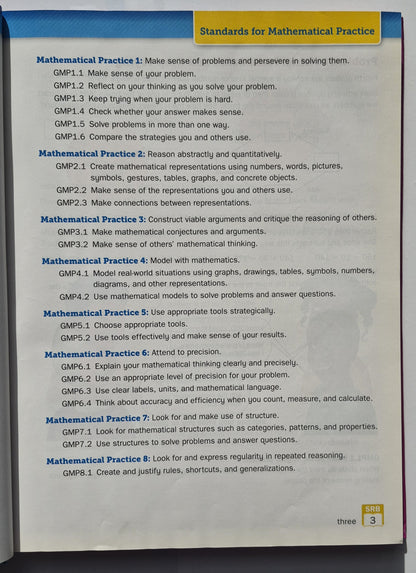 Standards for Mathematical Practice

Mathematical Practice 1: Make sense of problems and persevere in solving them.
GMP1.1 Make sense of your problem.
GMP1.2 Reflect on your thinking as you solve your problem.
GMP1.3 Keep trying when your problem is hard.
GMP1.4 Check whether your answer makes sense.
GMP1.5 Solve problems in more than one way.
GMP1.6 Compare the strategies you and others use.

Mathematical Practice 2: Reason abstractly and quantitatively.
GMP2.1 Create mathematical representations using numbers, words, pictures, symbols, gestures, tables, graphs, and concrete objects.
GMP2.2 Make sense of the representations you and others use.
GMP2.3 Make connections between representations.

Mathematical Practice 3: Construct viable arguments and critique the reasoning of others.
GMP3.1 Make mathematical conjectures and arguments.
GMP3.2 Make sense of others' mathematical thinking.

Mathematical Practice 4: Model with mathematics.
GMP4.1 Model real-world situations using graphs, drawings, tables, symbols, numbers, diagrams, and other representations.
GMP4.2 Use mathematical models to solve problems and answer questions.

Mathematical Practice 5: Use appropriate tools strategically.
GMP5.1 Choose appropriate tools.
GMP5.2 Use tools effectively and make sense of your results.

Mathematical Practice 6: Attend to precision.
GMP6.1 Explain your mathematical thinking clearly and precisely.
GMP6.2 Use an appropriate level of precision for your problem.
GMP6.3 Use clear labels, units, and mathematical language.
GMP6.4 Think about accuracy and efficiency when you count, measure, and calculate.

Mathematical Practice 7: Look for and make use of structure.
GMP7.1 Look for mathematical structures such as categories, patterns, and properties.
GMP7.2 Use structures to solve problems and answer questions.

Mathematical Practice 8: Look for and express regularity in repeated reasoning.
GMP8.1 Create and justify rules, shortcuts, and generalizations.

three SRB 3